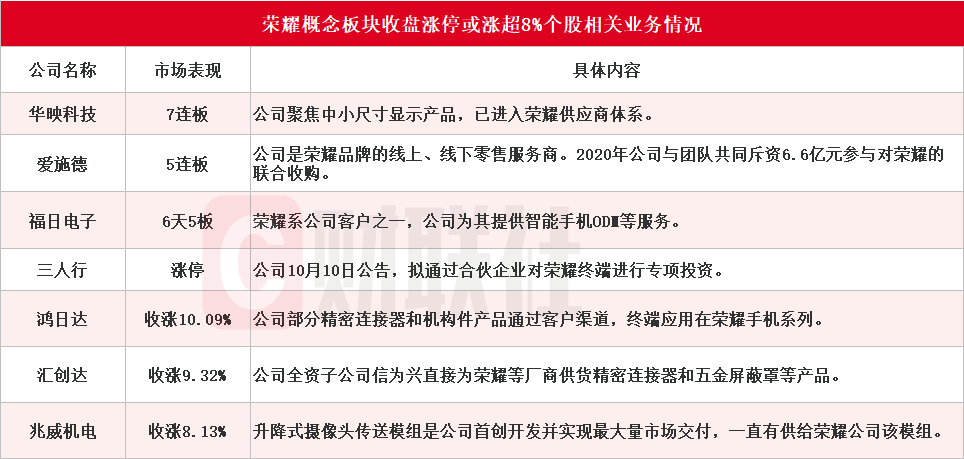 荣耀概念板块收盘涨停或涨超8%个股相关业务情况

| 公司名称 | 市场表现 | 具体内容 |
|---|---|---|
| 华映科技 | 7连板 | 公司聚焦中小尺寸显示产品，已进入荣耀供应商体系。 |
| 爱施德 | 5连板 | 公司是荣耀品牌的线上、线下零售服务商。2020年公司与团队共同斥资6.6亿元参与对荣耀的联合收购。 |
| 福日电子 | 6天5板 | 荣耀系公司客户之一，公司为其提供智能手机ODM等服务。 |
| 三人行 | 涨停 | 公司10月10日公告，拟通过合伙企业对荣耀终端进行专项投资。 |
| 鸿日达 | 收涨10.09% | 公司部分精密连接器和机构件产品通过客户渠道，终端应用在荣耀手机系列。 |
| 汇创达 | 收涨9.32% | 公司全资子公司信为兴直接为荣耀等厂商供货精密连接器和五金屏蔽罩等产品。 |
| 兆威机电 | 收涨8.13% | 升降式摄像头传送模组是公司首创开发并实现最大量市场交付，一直有供给荣耀公司该模组。 |

财联社